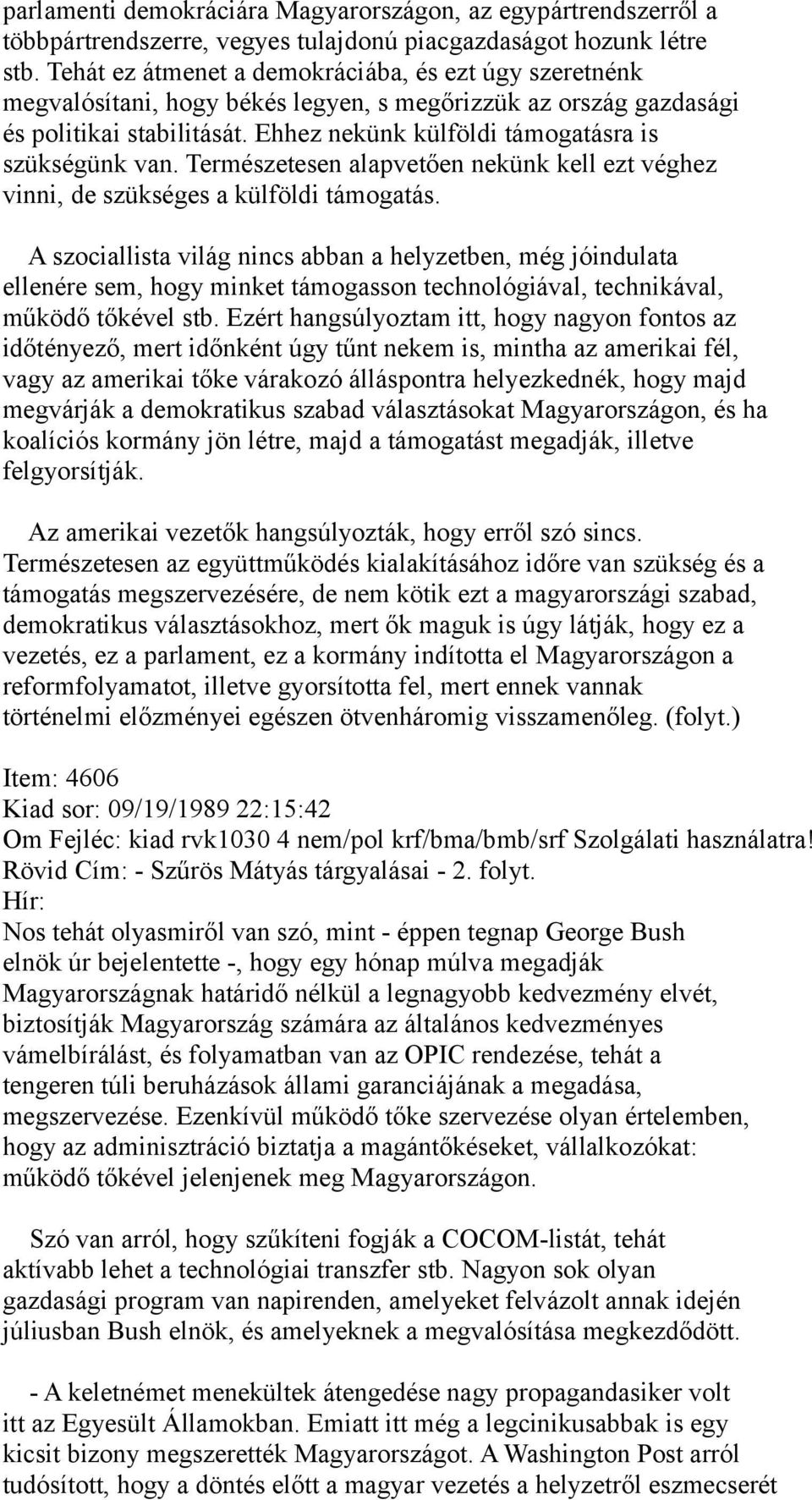 parlamenti demokráciára Magyarországon, az egypártrendszerről a többpártrendszerre, vegyes tulajdonú piacgazdaságot hozunk létre stb. Tehát ez átmenet a demokráciába, és ezt úgy szeretnénk megvalósítani, hogy békés legyen, s megőrizzük az ország gazdasági és politikai stabilitását. Ehhez nekünk külföldi támogatásra is szükségünk van. Természetesen alapvetően nekünk kell ezt véghez vinni, de szükséges a külföldi támogatás.

A szociallista világ nincs abban a helyzetben, még jóindulata ellenére sem, hogy minket támogasson technológiával, technikával, működő tőkével stb. Ezért hangsúlyoztam itt, hogy nagyon fontos az időtényező, mert időnként úgy tűnt nekem is, mintha az amerikai fél, vagy az amerikai tőke várakozó álláspontra helyezkednék, hogy majd megvárják a demokratikus szabad választásokat Magyarországon, és ha koalíciós kormány jön létre, majd a támogatást megadják, illetve felgyorsítják.

Az amerikai vezetők hangsúlyozták, hogy erről szó sincs. Természetesen az együttműködés kialakításához időre van szükség és a támogatás megszervezésére, de nem kötik ezt a magyarországi szabad, demokratikus választásokhoz, mert ők maguk is úgy látják, hogy ez a vezetés, ez a parlament, ez a kormány indította el Magyarországon a reformfolyamatot, illetve gyorsította fel, mert ennek vannak történelmi előzményei egészen ötvenháromig visszamenőleg. (folyt.)

Item: 4606
Kiad sor: 09/19/1989 22:15:42
Om Fejléc: kiad rvk1030 4 nem/pol krf/bma/bmb/srf Szolgálati használatra!
Rövid Cím: - Szűrös Mátyás tárgyalásai - 2. folyt.
Hír:
Nos tehát olyasmiről van szó, mint - éppen tegnap George Bush elnök úr bejelentette -, hogy egy hónap múlva megadják Magyarországnak határidő nélkül a legnagyobb kedvezmény elvét, biztosítják Magyarország számára az általános kedvezményes vámelbírálást, és folyamatban van az OPIC rendezése, tehát a tengeren túli beruházások állami garanciájának a megadása, megszervezése. Ezenkívül működő tőke szervezése olyan értelemben, hogy az adminisztráció biztatja a magántőkéseket, vállalkozókat: működő tőkével jelenjenek meg Magyarországon.

Szó van arról, hogy szűkíteni fogják a COCOM-listát, tehát aktívabb lehet a technológiai transzfer stb. Nagyon sok olyan gazdasági program van napirenden, amelyeket felvázolt annak idején júliusban Bush elnök, és amelyeknek a megvalósítása megkezdődött.

- A keletnémet menekültek átengedése nagy propagandasiker volt itt az Egyesült Államokban. Emiatt itt még a legcinikusabbak is egy kicsit bizony megszerették Magyarországot. A Washington Post arról tudósított, hogy a döntés előtt a magyar vezetés a helyzetről eszmecserét